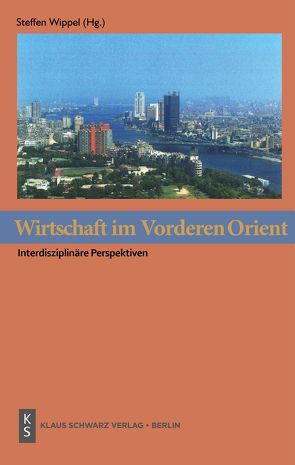 Steffen Wippel (Hg.)

Wirtschaft im Vorderen Orient

Interdisziplinäre Perspektiven

K
S

KLAUS SCHWARZ VERLAG • BERLIN